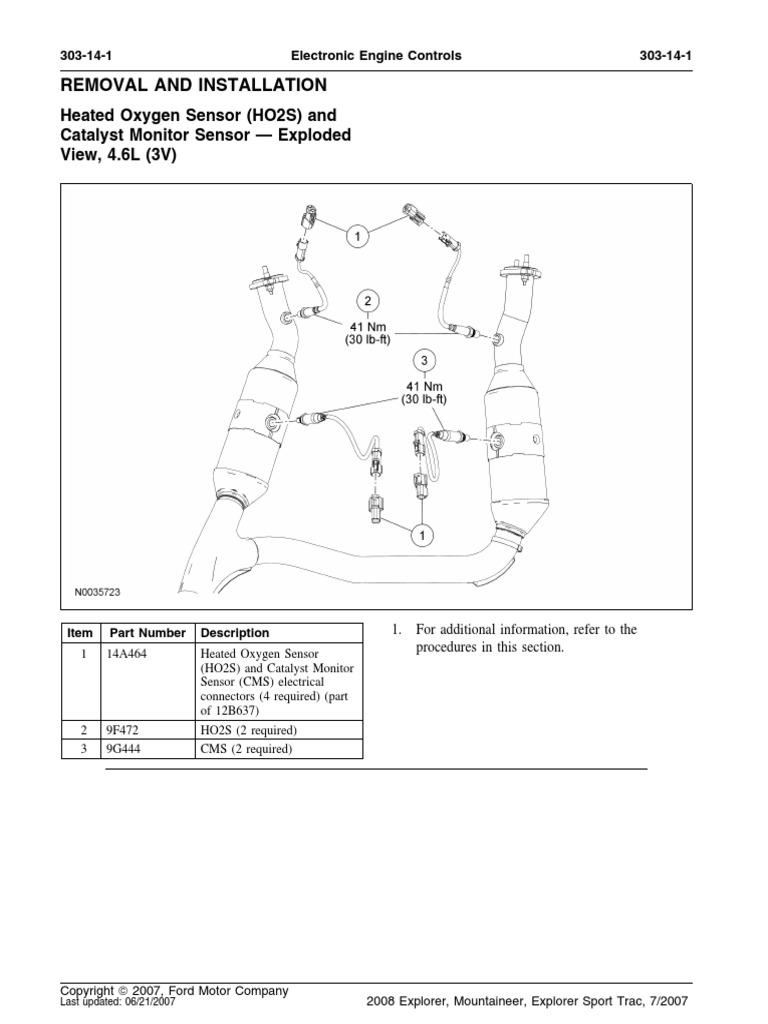 303-14-1 Electronic Engine Controls 303-14-1

REMOVAL AND INSTALLATION

Heated Oxygen Sensor (HO2S) and Catalyst Monitor Sensor — Exploded View, 4.6L (3V)

1

2

41 Nm
(30 lb-ft)

3

41 Nm
(30 lb-ft)

1

N0035723

| Item | Part Number | Description |
|---|---|---|
| 1 | 14A464 | Heated Oxygen Sensor (HO2S) and Catalyst Monitor Sensor (CMS) electrical connectors (4 required) (part of 12B637) |
| 2 | 9F472 | HO2S (2 required) |
| 3 | 9G444 | CMS (2 required) |

1. For additional information, refer to the procedures in this section.

Copyright © 2007, Ford Motor Company
Last updated: 06/21/2007

2008 Explorer, Mountaineer, Explorer Sport Trac, 7/2007